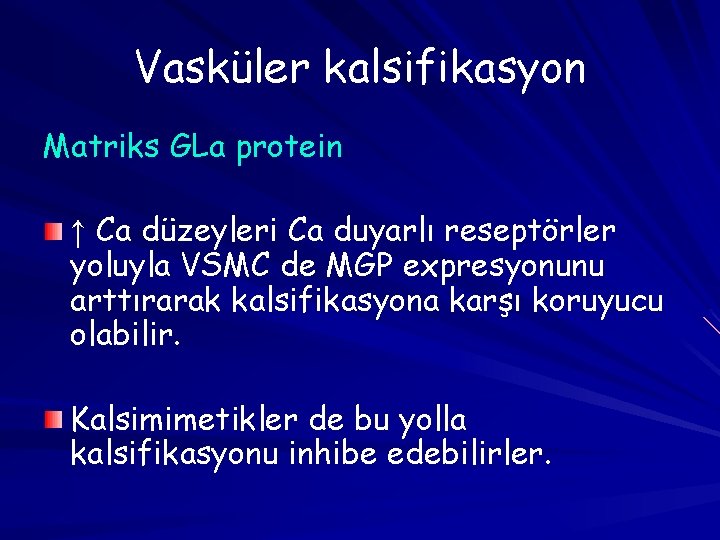 Vasküler kalsifikasyon

Matriks GLa protein

↑ Ca düzeyleri Ca duyarlı reseptörler yoluyla VSMC de MGP expresyonunu arttırarak kalsifikasyona karşı koruyucu olabilir.

Kalsimimetikler de bu yolla kalsifikasyonu inhibe edebilirler.